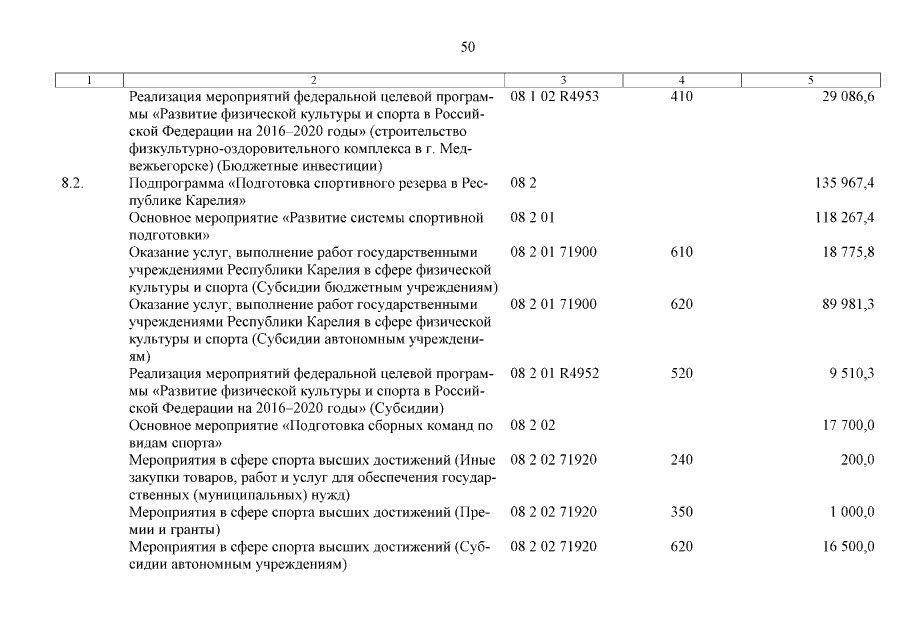 50

| 1 | 2 | 3 | 4 | 5 |
|---|---|---|---|---|
| | Реализация мероприятий федеральной целевой программы «Развитие физической культуры и спорта в Российской Федерации на 2016–2020 годы» (строительство физкультурно-оздоровительного комплекса в г. Медвежьегорске) (Бюджетные инвестиции) | 08 1 02 R4953 | 410 | 29 086,6 |
| 8.2. | Подпрограмма «Подготовка спортивного резерва в Республике Карелия» | 08 2 | | 135 967,4 |
| | Основное мероприятие «Развитие системы спортивной подготовки» | 08 2 01 | | 118 267,4 |
| | Оказание услуг, выполнение работ государственными учреждениями Республики Карелия в сфере физической культуры и спорта (Субсидии бюджетным учреждениям) | 08 2 01 71900 | 610 | 18 775,8 |
| | Оказание услуг, выполнение работ государственными учреждениями Республики Карелия в сфере физической культуры и спорта (Субсидии автономным учреждениям) | 08 2 01 71900 | 620 | 89 981,3 |
| | Реализация мероприятий федеральной целевой программы «Развитие физической культуры и спорта в Российской Федерации на 2016–2020 годы» (Субсидии) | 08 2 01 R4952 | 520 | 9 510,3 |
| | Основное мероприятие «Подготовка сборных команд по видам спорта» | 08 2 02 | | 17 700,0 |
| | Мероприятия в сфере спорта высших достижений (Иные закупки товаров, работ и услуг для обеспечения государственных (муниципальных) нужд) | 08 2 02 71920 | 240 | 200,0 |
| | Мероприятия в сфере спорта высших достижений (Премии и гранты) | 08 2 02 71920 | 350 | 1 000,0 |
| | Мероприятия в сфере спорта высших достижений (Субсидии автономным учреждениям) | 08 2 02 71920 | 620 | 16 500,0 |